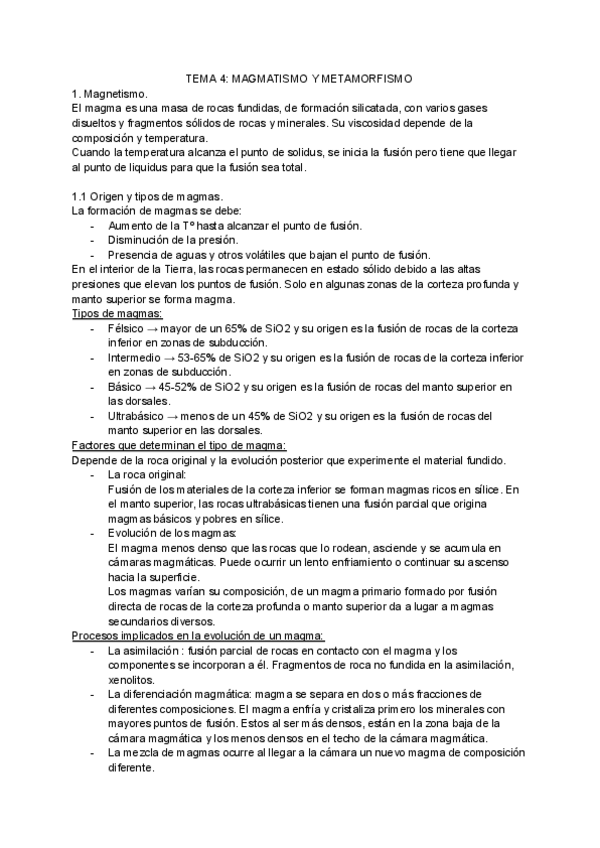 TEMA 4: MAGMATISMO Y METAMORFISMO

1. Magnetismo.

El magma es una masa de rocas fundidas, de formación silicatada, con varios gases disueltos y fragmentos sólidos de rocas y minerales. Su viscosidad depende de la composición y temperatura.

Cuando la temperatura alcanza el punto de solidus, se inicia la fusión pero tiene que llegar al punto de liquidus para que la fusión sea total.

1.1 Origen y tipos de magmas.

La formación de magmas se debe:

- Aumento de la Tº hasta alcanzar el punto de fusión.
- Disminución de la presión.
- Presencia de aguas y otros volátiles que bajan el punto de fusión.

En el interior de la Tierra, las rocas permanecen en estado sólido debido a las altas presiones que elevan los puntos de fusión. Solo en algunas zonas de la corteza profunda y manto superior se forma magma.

Tipos de magmas:

- Félsico → mayor de un 65% de SiO2 y su origen es la fusión de rocas de la corteza inferior en zonas de subducción.
- Intermedio → 53-65% de SiO2 y su origen es la fusión de rocas de la corteza inferior en zonas de subducción.
- Básico → 45-52% de SiO2 y su origen es la fusión de rocas del manto superior en las dorsales.
- Ultrabásico → menos de un 45% de SiO2 y su origen es la fusión de rocas del manto superior en las dorsales.

Factores que determinan el tipo de magma:

Depende de la roca original y la evolución posterior que experimente el material fundido.

- La roca original:
Fusión de los materiales de la corteza inferior se forman magmas ricos en sílice. En el manto superior, las rocas ultrabásicas tienen una fusión parcial que origina magmas básicos y pobres en sílice.
- Evolución de los magmas:
El magma menos denso que las rocas que lo rodean, asciende y se acumula en cámaras magmáticas. Puede ocurrir un lento enfriamiento o continuar su ascenso hacia la superficie.
Los magmas varían su composición, de un magma primario formado por fusión directa de rocas de la corteza profunda o manto superior da a lugar a magmas secundarios diversos.

Procesos implicados en la evolución de un magma:

- La asimilación : fusión parcial de rocas en contacto con el magma y los componentes se incorporan a él. Fragmentos de roca no fundida en la asimilación, xenolitos.
- La diferenciación magmática: magma se separa en dos o más fracciones de diferentes composiciones. El magma enfría y cristaliza primero los minerales con mayores puntos de fusión. Estos al ser más densos, están en la zona baja de la cámara magmática y los menos densos en el techo de la cámara magmática.
- La mezcla de magmas ocurre al llegar a la cámara un nuevo magma de composición diferente.